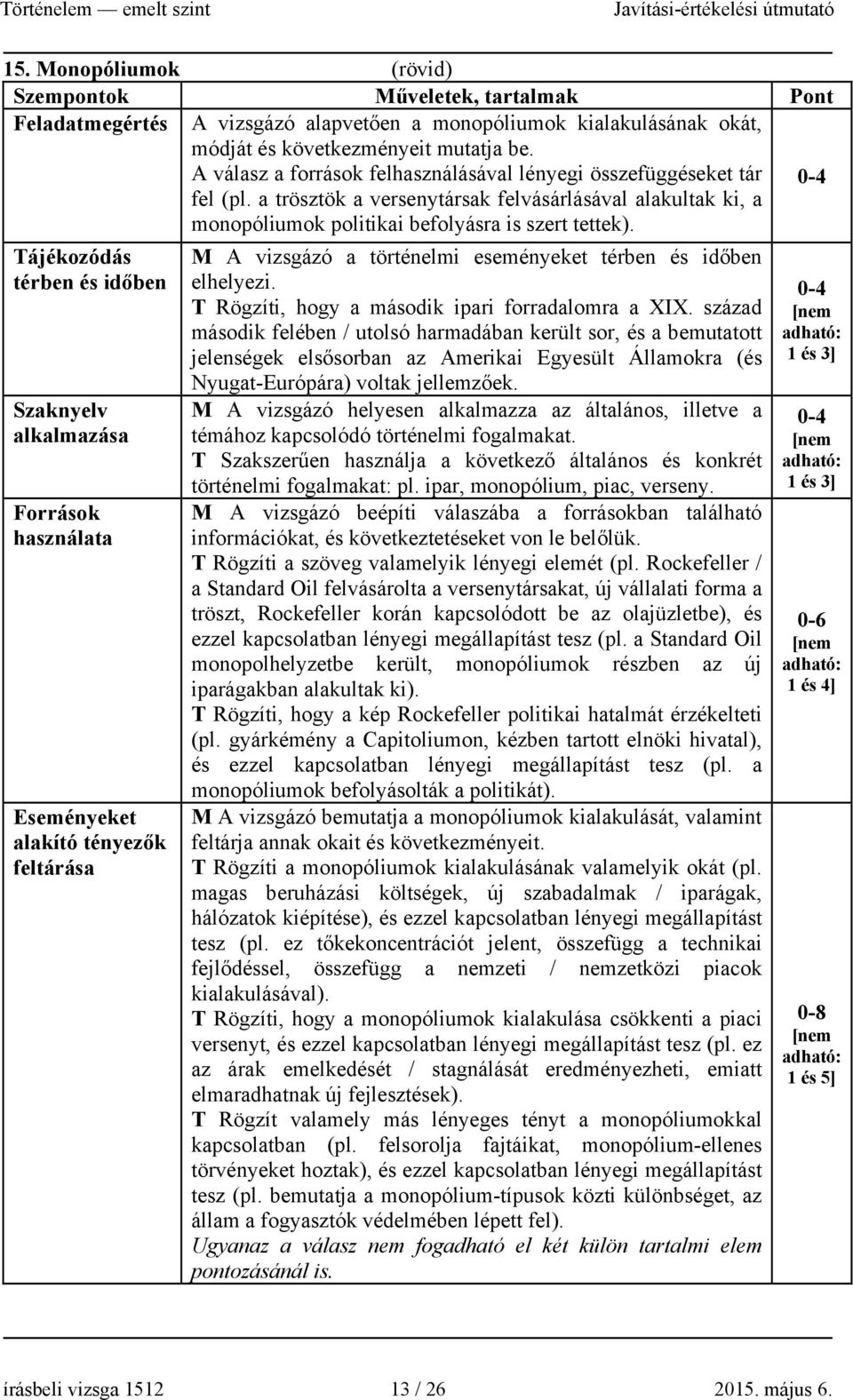 Történelem — emelt szint Javítási-értékelési útmutató

15. Monopóliumok (rövid)

| Szempontok | Műveletek, tartalmak | Pont |
|---|---|---|
| Feladatmegértés | A vizsgázó alapvetően a monopóliumok kialakulásának okát, módját és következményeit mutatja be. A válasz a források felhasználásával lényegi összefüggéseket tár fel (pl. a trösztök a versenytársak felvásárlásával alakultak ki, a monopóliumok politikai befolyásra is szert tettek). | 0-4 |
| Tájékozódás térben és időben | M A vizsgázó a történelmi eseményeket térben és időben elhelyezi. T Rögzíti, hogy a második ipari forradalomra a XIX. század második felében / utolsó harmadában került sor, és a bemutatott jelenségek elsősorban az Amerikai Egyesült Államokra (és Nyugat-Európára) voltak jellemzőek. | 0-4 [nem adható: 1 és 3] |
| Szaknyelv alkalmazása | M A vizsgázó helyesen alkalmazza az általános, illetve a témához kapcsolódó történelmi fogalmakat. T Szakszerűen használja a következő általános és konkrét történelmi fogalmakat: pl. ipar, monopólium, piac, verseny. | 0-4 [nem adható: 1 és 3] |
| Források használata | M A vizsgázó beépíti válaszába a forrásokban található információkat, és következtetéseket von le belőlük. T Rögzíti a szöveg valamelyik lényegi elemét (pl. Rockefeller / a Standard Oil felvásárolta a versenytársakat, új vállalati forma a tröszt, Rockefeller korán kapcsolódott be az olajüzletbe), és ezzel kapcsolatban lényegi megállapítást tesz (pl. a Standard Oil monopolhelyzetbe került, monopóliumok részben az új iparágakban alakultak ki). T Rögzíti, hogy a kép Rockefeller politikai hatalmát érzékelteti (pl. gyárkémény a Capitoliumon, kézben tartott elnöki hivatal), és ezzel kapcsolatban lényegi megállapítást tesz (pl. a monopóliumok befolyásolták a politikát). | 0-6 [nem adható: 1 és 4] |
| Eseményeket alakító tényezők feltárása | M A vizsgázó bemutatja a monopóliumok kialakulását, valamint feltárja annak okait és következményeit. T Rögzíti a monopóliumok kialakulásának valamelyik okát (pl. magas beruházási költségek, új szabadalmak / iparágak, hálózatok kiépítése), és ezzel kapcsolatban lényegi megállapítást tesz (pl. ez tőkekoncentrációt jelent, összefügg a technikai fejlődéssel, összefügg a nemzeti / nemzetközi piacok kialakulásával). T Rögzíti, hogy a monopóliumok kialakulása csökkenti a piaci versenyt, és ezzel kapcsolatban lényegi megállapítást tesz (pl. ez az árak emelkedését / stagnálását eredményezheti, emiatt elmaradhatnak új fejlesztések). T Rögzít valamely más lényeges tényt a monopóliumokkal kapcsolatban (pl. felsorolja fajtáikat, monopólium-ellenes törvényeket hoztak), és ezzel kapcsolatban lényegi megállapítást tesz (pl. bemutatja a monopólium-típusok közti különbséget, az állam a fogyasztók védelmében lépett fel). Ugyanaz a válasz nem fogadható el két külön tartalmi elem pontozásánál is. | 0-8 [nem adható: 1 és 5] |

írásbeli vizsga 1512 13 / 26 2015. május 6.